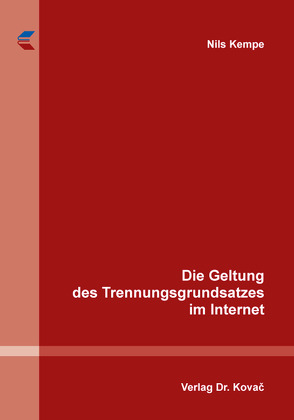 Nils Kempe

Die Geltung des Trennungsgrundsatzes im Internet

Verlag Dr. Kovač